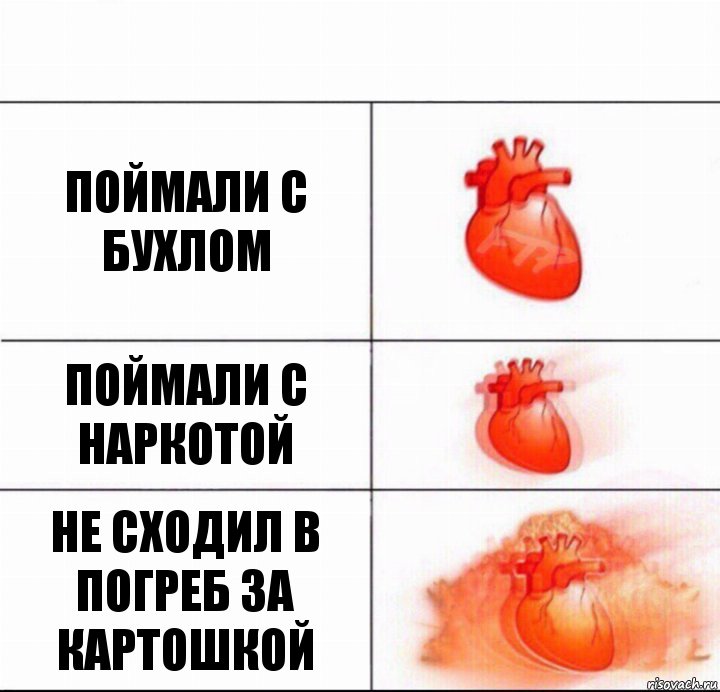 ПОЙМАЛИ С БУХЛОМ

ПОЙМАЛИ С НАРКОТОЙ

НЕ СХОДИЛ В ПОГРЕБ ЗА КАРТОШКОЙ

risovach.ru